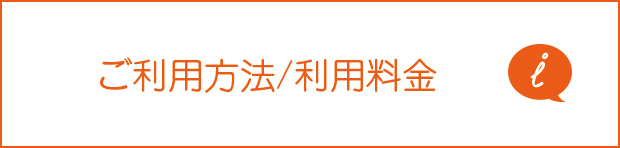 ご利用方法/利用料金

i